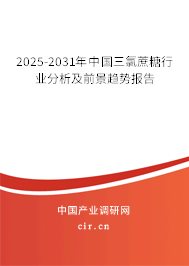 2025-2031年中国三氯蔗糖行业分析及前景趋势报告

中国产业调研网
cir.cn